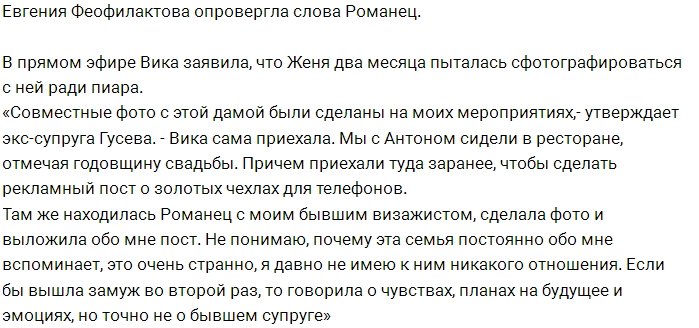 Евгения Феофилактова опровергла слова Романец.

В прямом эфире Вика заявила, что Женя два месяца пыталась сфотографироваться с ней ради пиара.
«Совместные фото с этой дамой были сделаны на моих мероприятиях,- утверждает экс-супруга Гусева. - Вика сама приехала. Мы с Антоном сидели в ресторане, отмечая годовщину свадьбы. Причем приехали туда заранее, чтобы сделать рекламный пост о золотых чехлах для телефонов.
Там же находилась Романец с моим бывшим визажистом, сделала фото и выложила обо мне пост. Не понимаю, почему эта семья постоянно обо мне вспоминает, это очень странно, я давно не имею к ним никакого отношения. Если бы вышла замуж во второй раз, то говорила о чувствах, планах на будущее и эмоциях, но точно не о бывшем супруге»